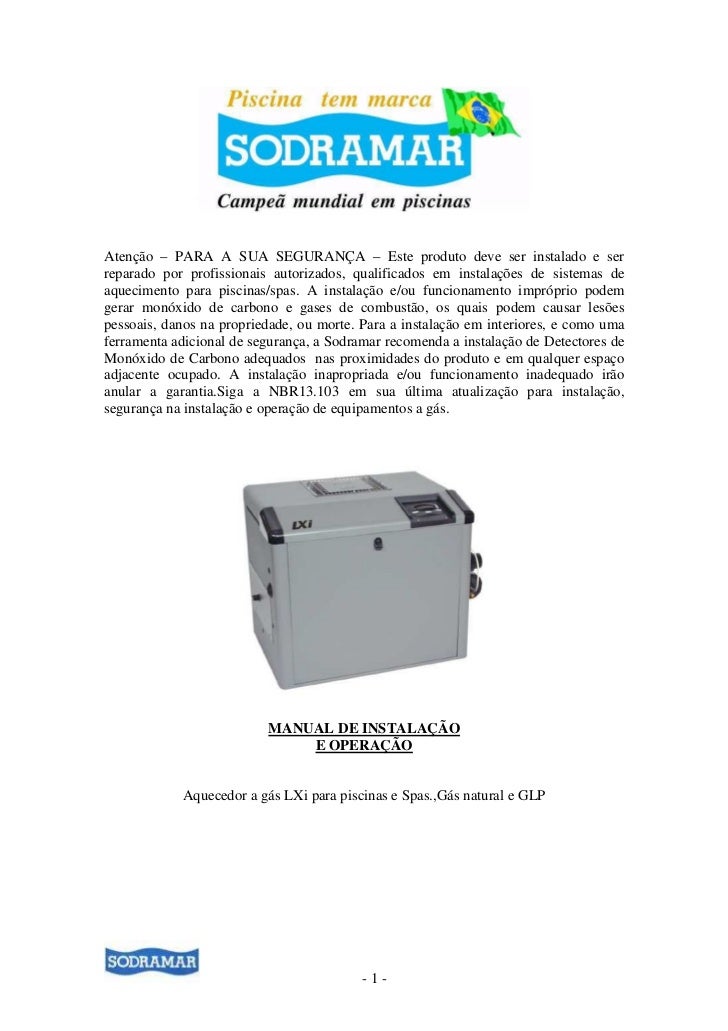 Piscina tem marca
SODRAMAR
Campeã mundial em piscinas

Atenção – PARA A SUA SEGURANÇA – Este produto deve ser instalado e ser reparado por profissionais autorizados, qualificados em instalações de sistemas de aquecimento para piscinas/spas. A instalação e/ou funcionamento impróprio podem gerar monóxido de carbono e gases de combustão, os quais podem causar lesões pessoais, danos na propriedade, ou morte. Para a instalação em interiores, e como uma ferramenta adicional de segurança, a Sodramar recomenda a instalação de Detectores de Monóxido de Carbono adequados nas proximidades do produto e em qualquer espaço adjacente ocupado. A instalação inapropriada e/ou funcionamento inadequado irão anular a garantia.Siga a NBR13.103 em sua última atualização para instalação, segurança na instalação e operação de equipamentos a gás.

LXi

MANUAL DE INSTALAÇÃO
E OPERAÇÃO

Aquecedor a gás LXi para piscinas e Spas.,Gás natural e GLP

SODRAMAR

- 1 -